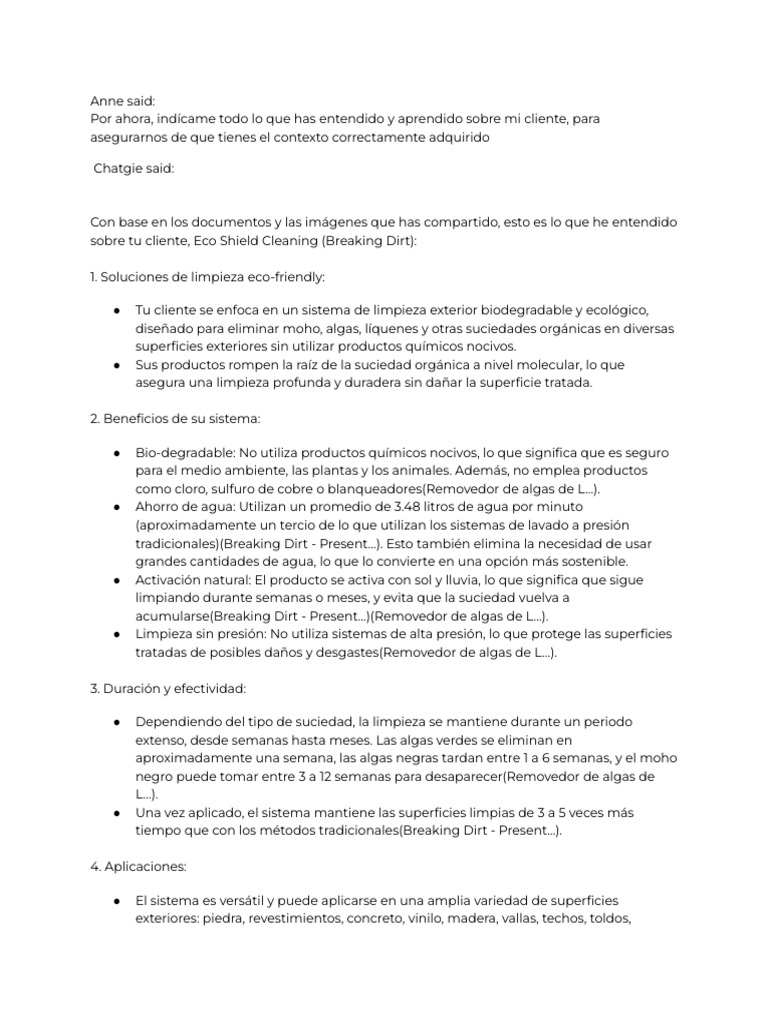 Anne said:
Por ahora, indícame todo lo que has entendido y aprendido sobre mi cliente, para asegurarnos de que tienes el contexto correctamente adquirido

Chatgie said:

Con base en los documentos y las imágenes que has compartido, esto es lo que he entendido sobre tu cliente, Eco Shield Cleaning (Breaking Dirt):

1. Soluciones de limpieza eco-friendly:

● Tu cliente se enfoca en un sistema de limpieza exterior biodegradable y ecológico, diseñado para eliminar moho, algas, líquenes y otras suciedades orgánicas en diversas superficies exteriores sin utilizar productos químicos nocivos.
● Sus productos rompen la raíz de la suciedad orgánica a nivel molecular, lo que asegura una limpieza profunda y duradera sin dañar la superficie tratada.

2. Beneficios de su sistema:

● Bio-degradable: No utiliza productos químicos nocivos, lo que significa que es seguro para el medio ambiente, las plantas y los animales. Además, no emplea productos como cloro, sulfuro de cobre o blanqueadores(Removedor de algas de L...).
● Ahorro de agua: Utilizan un promedio de 3.48 litros de agua por minuto (aproximadamente un tercio de lo que utilizan los sistemas de lavado a presión tradicionales)(Breaking Dirt - Present...). Esto también elimina la necesidad de usar grandes cantidades de agua, lo que lo convierte en una opción más sostenible.
● Activación natural: El producto se activa con sol y lluvia, lo que significa que sigue limpiando durante semanas o meses, y evita que la suciedad vuelva a acumularse(Breaking Dirt - Present...)(Removedor de algas de L...).
● Limpieza sin presión: No utiliza sistemas de alta presión, lo que protege las superficies tratadas de posibles daños y desgastes(Removedor de algas de L...).

3. Duración y efectividad:

● Dependiendo del tipo de suciedad, la limpieza se mantiene durante un periodo extenso, desde semanas hasta meses. Las algas verdes se eliminan en aproximadamente una semana, las algas negras tardan entre 1 a 6 semanas, y el moho negro puede tomar entre 3 a 12 semanas para desaparecer(Removedor de algas de L...).
● Una vez aplicado, el sistema mantiene las superficies limpias de 3 a 5 veces más tiempo que con los métodos tradicionales(Breaking Dirt - Present...).

4. Aplicaciones:

● El sistema es versátil y puede aplicarse en una amplia variedad de superficies exteriores: piedra, revestimientos, concreto, vinilo, madera, vallas, techos, toldos,